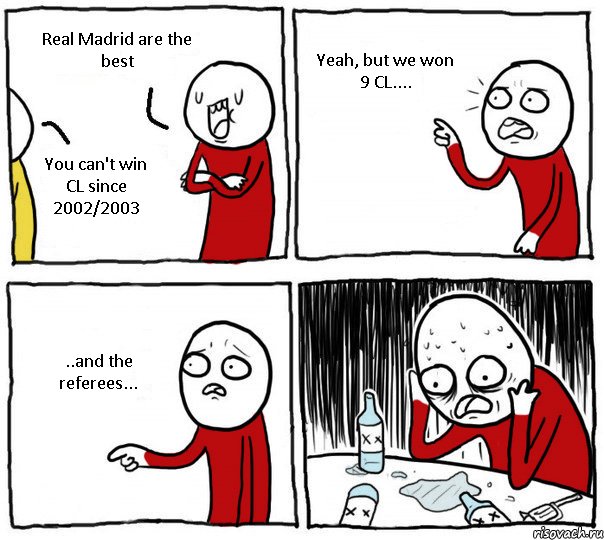 Real Madrid are the best

You can't win CL since 2002/2003

Yeah, but we won 9 CL....

..and the referees...

risovach.ru